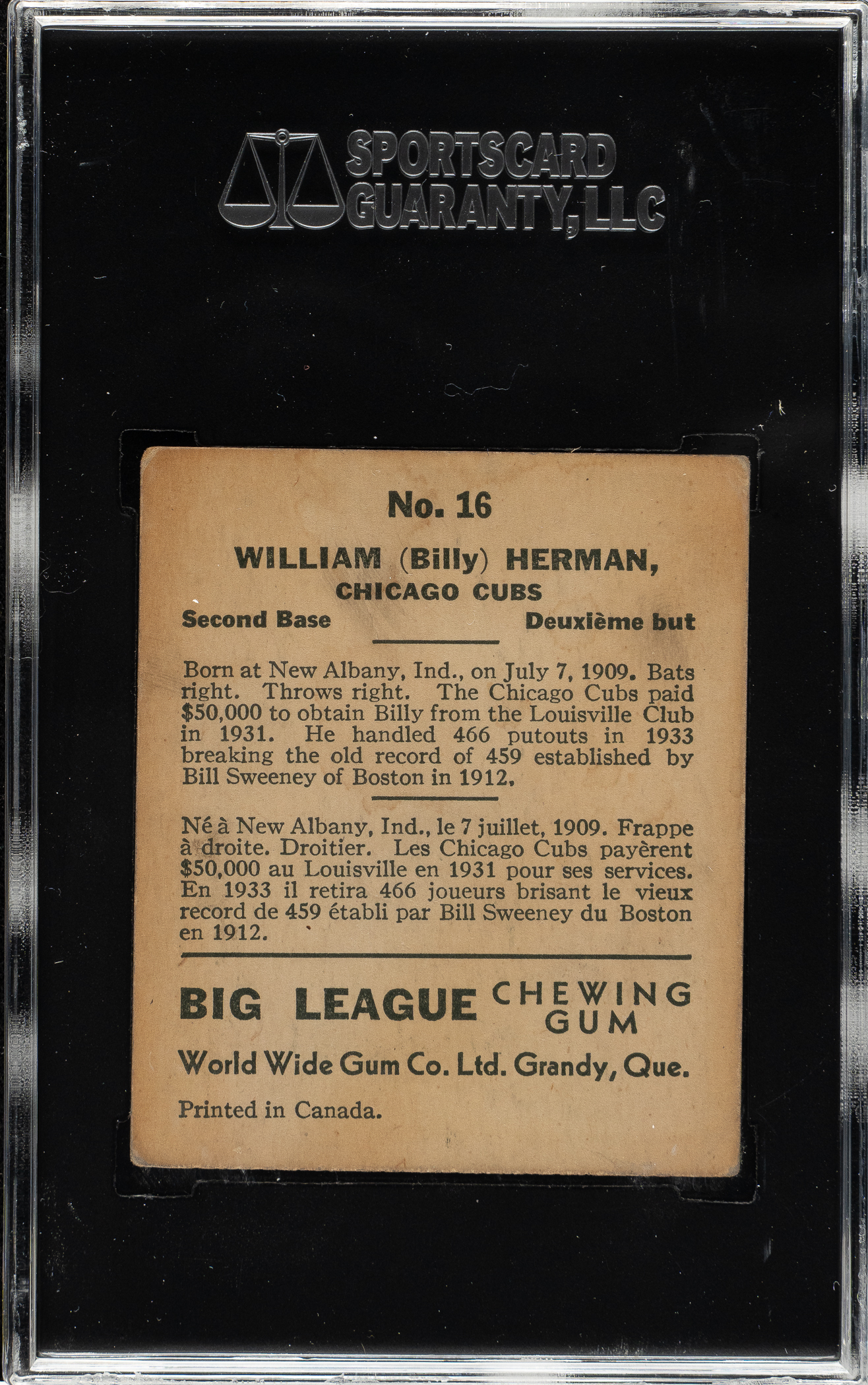 SPORTSCARD GUARANTY, LLC

No. 16

WILLIAM (Billy) HERMAN,

CHICAGO CUBS

Second Base Deuxième but

Born at New Albany, Ind., on July 7, 1909. Bats right. Throws right. The Chicago Cubs paid $50,000 to obtain Billy from the Louisville Club in 1931. He handled 466 putouts in 1933 breaking the old record of 459 established by Bill Sweeney of Boston in 1912.

Né à New Albany, Ind., le 7 juillet, 1909. Frappe à droite. Droitier. Les Chicago Cubs payèrent $50,000 au Louisville en 1931 pour ses services. En 1933 il retira 466 joueurs brisant le vieux record de 459 établi par Bill Sweeney du Boston en 1912.

BIG LEAGUE CHEWING GUM

World Wide Gum Co. Ltd. Grandy, Que.

Printed in Canada.